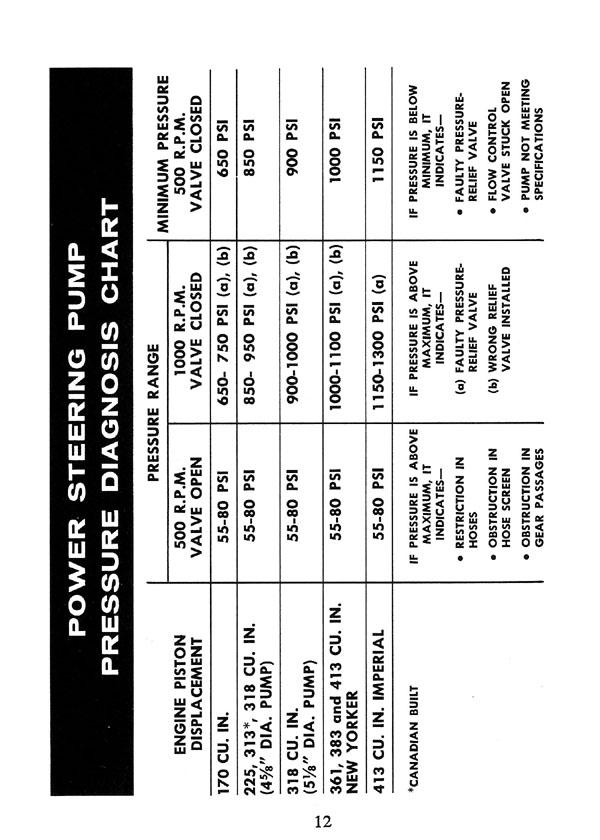 POWER STEERING PUMP
PRESSURE DIAGNOSIS CHART

| ENGINE PISTON DISPLACEMENT | PRESSURE RANGE 500 R.P.M. VALVE OPEN | PRESSURE RANGE 1000 R.P.M. VALVE CLOSED | MINIMUM PRESSURE 500 R.P.M. VALVE CLOSED |
|---|---|---|---|
| 170 CU. IN. | 55-80 PSI | 650- 750 PSI (a), (b) | 650 PSI |
| 225, 313*, 318 CU. IN. ($4\frac{5}{8}$" DIA. PUMP) | 55-80 PSI | 850- 950 PSI (a), (b) | 850 PSI |
| 318 CU. IN. ($5\frac{1}{8}$" DIA. PUMP) | 55-80 PSI | 900-1000 PSI (a), (b) | 900 PSI |
| 361, 383 and 413 CU. IN. NEW YORKER | 55-80 PSI | 1000-1100 PSI (a), (b) | 1000 PSI |
| 413 CU. IN. IMPERIAL | 55-80 PSI | 1150-1300 PSI (a) | 1150 PSI |
| *CANADIAN BUILT | IF PRESSURE IS ABOVE MAXIMUM, IT INDICATES— • RESTRICTION IN HOSES • OBSTRUCTION IN HOSE SCREEN • OBSTRUCTION IN GEAR PASSAGES | IF PRESSURE IS ABOVE MAXIMUM, IT INDICATES— (a) FAULTY PRESSURE-RELIEF VALVE (b) WRONG RELIEF VALVE INSTALLED | IF PRESSURE IS BELOW MINIMUM, IT INDICATES— • FAULTY PRESSURE-RELIEF VALVE • FLOW CONTROL VALVE STUCK OPEN • PUMP NOT MEETING SPECIFICATIONS |

12